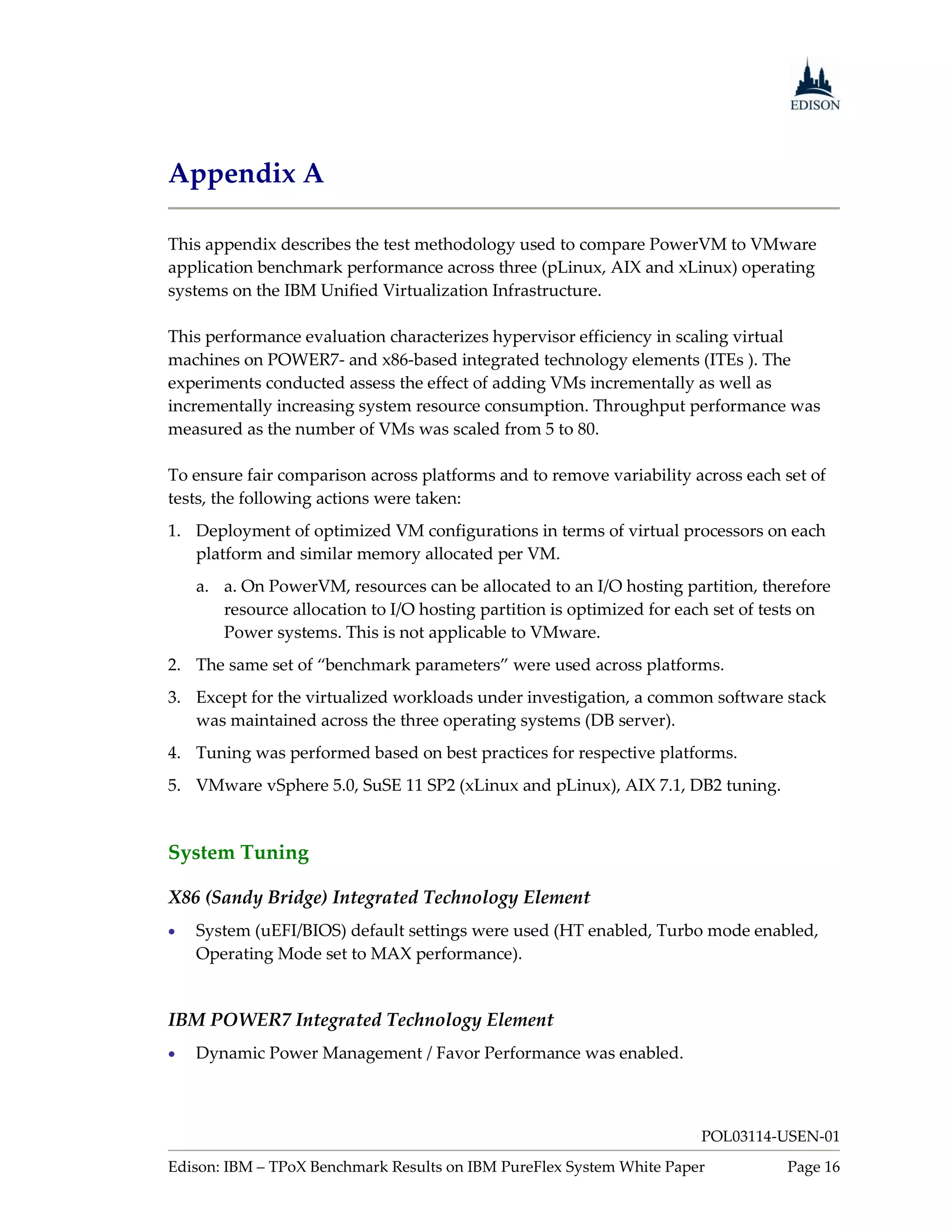 EDISON

Appendix A

This appendix describes the test methodology used to compare PowerVM to VMware application benchmark performance across three (pLinux, AIX and xLinux) operating systems on the IBM Unified Virtualization Infrastructure.

This performance evaluation characterizes hypervisor efficiency in scaling virtual machines on POWER7- and x86-based integrated technology elements (ITEs ). The experiments conducted assess the effect of adding VMs incrementally as well as incrementally increasing system resource consumption. Throughput performance was measured as the number of VMs was scaled from 5 to 80.

To ensure fair comparison across platforms and to remove variability across each set of tests, the following actions were taken:

1. Deployment of optimized VM configurations in terms of virtual processors on each platform and similar memory allocated per VM.
   a. a. On PowerVM, resources can be allocated to an I/O hosting partition, therefore resource allocation to I/O hosting partition is optimized for each set of tests on Power systems. This is not applicable to VMware.
2. The same set of “benchmark parameters” were used across platforms.
3. Except for the virtualized workloads under investigation, a common software stack was maintained across the three operating systems (DB server).
4. Tuning was performed based on best practices for respective platforms.
5. VMware vSphere 5.0, SuSE 11 SP2 (xLinux and pLinux), AIX 7.1, DB2 tuning.

System Tuning

X86 (Sandy Bridge) Integrated Technology Element

• System (uEFI/BIOS) default settings were used (HT enabled, Turbo mode enabled, Operating Mode set to MAX performance).

IBM POWER7 Integrated Technology Element

• Dynamic Power Management / Favor Performance was enabled.

POL03114-USEN-01

Edison: IBM – TPoX Benchmark Results on IBM PureFlex System White Paper    Page 16